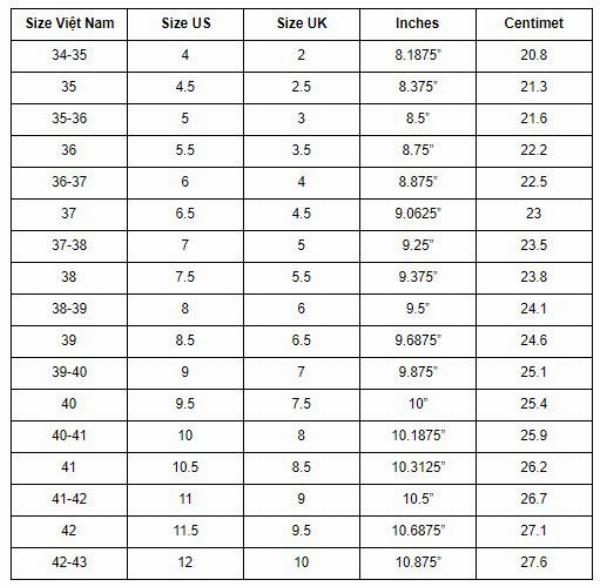 | Size Việt Nam | Size US | Size UK | Inches | Centimet |
|---|---|---|---|---|
| 34-35 | 4 | 2 | 8.1875" | 20.8 |
| 35 | 4.5 | 2.5 | 8.375" | 21.3 |
| 35-36 | 5 | 3 | 8.5" | 21.6 |
| 36 | 5.5 | 3.5 | 8.75" | 22.2 |
| 36-37 | 6 | 4 | 8.875" | 22.5 |
| 37 | 6.5 | 4.5 | 9.0625" | 23 |
| 37-38 | 7 | 5 | 9.25" | 23.5 |
| 38 | 7.5 | 5.5 | 9.375" | 23.8 |
| 38-39 | 8 | 6 | 9.5" | 24.1 |
| 39 | 8.5 | 6.5 | 9.6875" | 24.6 |
| 39-40 | 9 | 7 | 9.875" | 25.1 |
| 40 | 9.5 | 7.5 | 10" | 25.4 |
| 40-41 | 10 | 8 | 10.1875" | 25.9 |
| 41 | 10.5 | 8.5 | 10.3125" | 26.2 |
| 41-42 | 11 | 9 | 10.5" | 26.7 |
| 42 | 11.5 | 9.5 | 10.6875" | 27.1 |
| 42-43 | 12 | 10 | 10.875" | 27.6 |